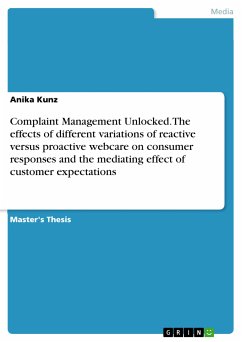 Media

Anika Kunz

Complaint Management Unlocked. The effects of different variations of reactive versus proactive webcare on consumer responses and the mediating effect of customer expectations

Master's Thesis

GRIN